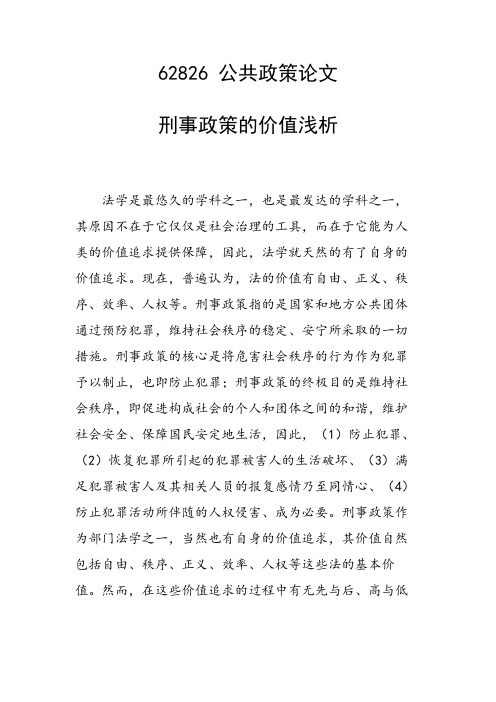 62826 公共政策论文

刑事政策的价值浅析

法学是最悠久的学科之一，也是最发达的学科之一，其原因不在于它仅仅是社会治理的工具，而在于它能为人类的价值追求提供保障，因此，法学就天然的有了自身的价值追求。现在，普遍认为，法的价值有自由、正义、秩序、效率、人权等。刑事政策指的是国家和地方公共团体通过预防犯罪，维持社会秩序的稳定、安宁所采取的一切措施。刑事政策的核心是将危害社会秩序的行为作为犯罪予以制止，也即防止犯罪；刑事政策的终极目的是维持社会秩序，即促进构成社会的个人和团体之间的和谐，维护社会安全、保障国民安定地生活，因此，（1）防止犯罪、（2）恢复犯罪所引起的犯罪被害人的生活破坏、（3）满足犯罪被害人及其相关人员的报复感情乃至同情心、（4）防止犯罪活动所伴随的人权侵害、成为必要。刑事政策作为部门法学之一，当然也有自身的价值追求，其价值自然包括自由、秩序、正义、效率、人权等这些法的基本价值。然而，在这些价值追求的过程中有无先与后、高与低